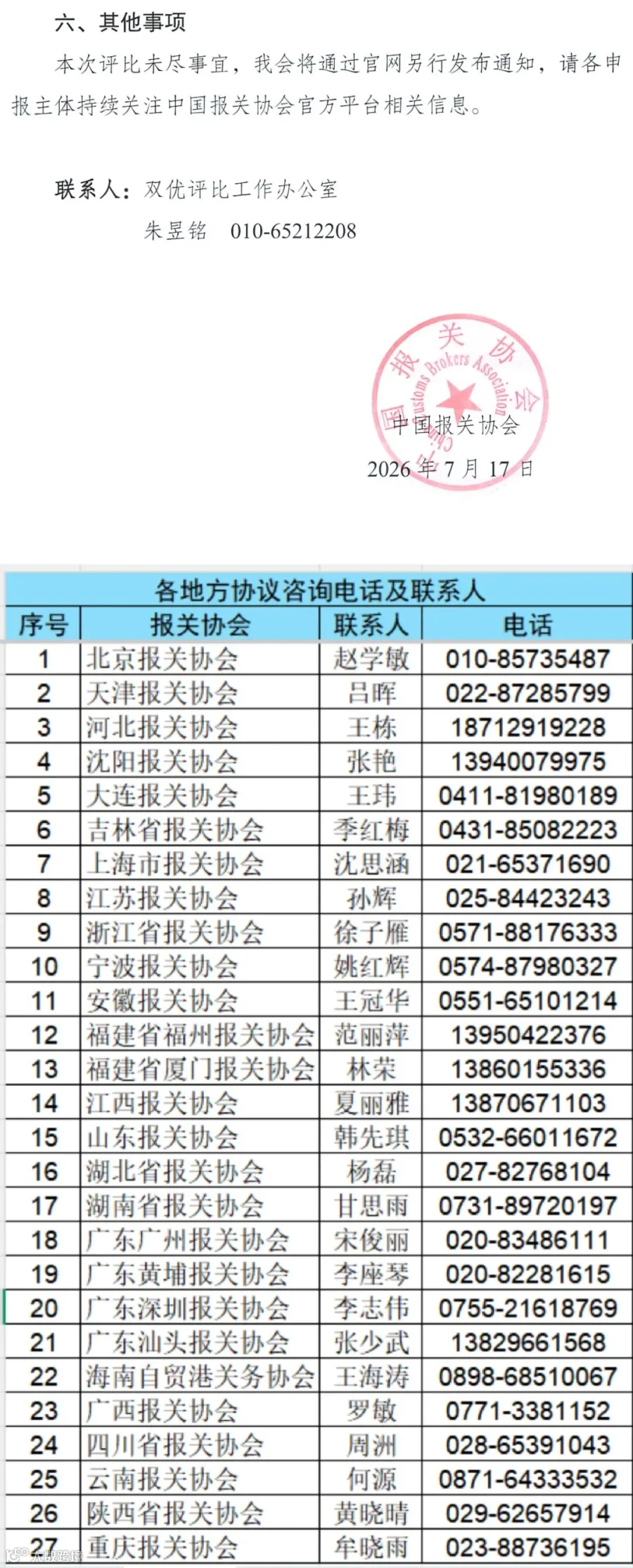 六、其他事项

本次评比未尽事宜，我会将通过官网另行发布通知，请各申报主体持续关注中国报关协会官方平台相关信息。

联系人：双优评比工作办公室
朱昱铭 010-65212208

中国报关协会
2026年7月17日

中国报关协会
China Customs Brokers Association

各地方协议咨询电话及联系人

| 序号 | 报关协会 | 联系人 | 电话 |
|---|---|---|---|
| 1 | 北京报关协会 | 赵学敏 | 010-85735487 |
| 2 | 天津报关协会 | 吕晖 | 022-87285799 |
| 3 | 河北报关协会 | 王栋 | 18712919228 |
| 4 | 沈阳报关协会 | 张艳 | 13940079975 |
| 5 | 大连报关协会 | 王玮 | 0411-81980189 |
| 6 | 吉林省报关协会 | 季红梅 | 0431-85082223 |
| 7 | 上海市报关协会 | 沈思涵 | 021-65371690 |
| 8 | 江苏报关协会 | 孙辉 | 025-84423243 |
| 9 | 浙江省报关协会 | 徐子雁 | 0571-88176333 |
| 10 | 宁波报关协会 | 姚红辉 | 0574-87980327 |
| 11 | 安徽报关协会 | 王冠华 | 0551-65101214 |
| 12 | 福建省福州报关协会 | 范丽萍 | 13950422376 |
| 13 | 福建省厦门报关协会 | 林荣 | 13860155336 |
| 14 | 江西报关协会 | 夏丽雅 | 13870671103 |
| 15 | 山东报关协会 | 韩先琪 | 0532-66011672 |
| 16 | 湖北省报关协会 | 杨磊 | 027-82768104 |
| 17 | 湖南省报关协会 | 甘思雨 | 0731-89720197 |
| 18 | 广东广州报关协会 | 宋俊丽 | 020-83486111 |
| 19 | 广东黄埔报关协会 | 李座琴 | 020-82281615 |
| 20 | 广东深圳报关协会 | 李志伟 | 0755-21618769 |
| 21 | 广东汕头报关协会 | 张少武 | 13829661568 |
| 22 | 海南自贸港关务协会 | 王海涛 | 0898-68510067 |
| 23 | 广西报关协会 | 罗敏 | 0771-3381152 |
| 24 | 四川省报关协会 | 周洲 | 028-65391043 |
| 25 | 云南报关协会 | 何源 | 0871-64333532 |
| 26 | 陕西省报关协会 | 黄晓晴 | 029-62657914 |
| 27 | 重庆报关协会 | 牟晓雨 | 023-88736195 |